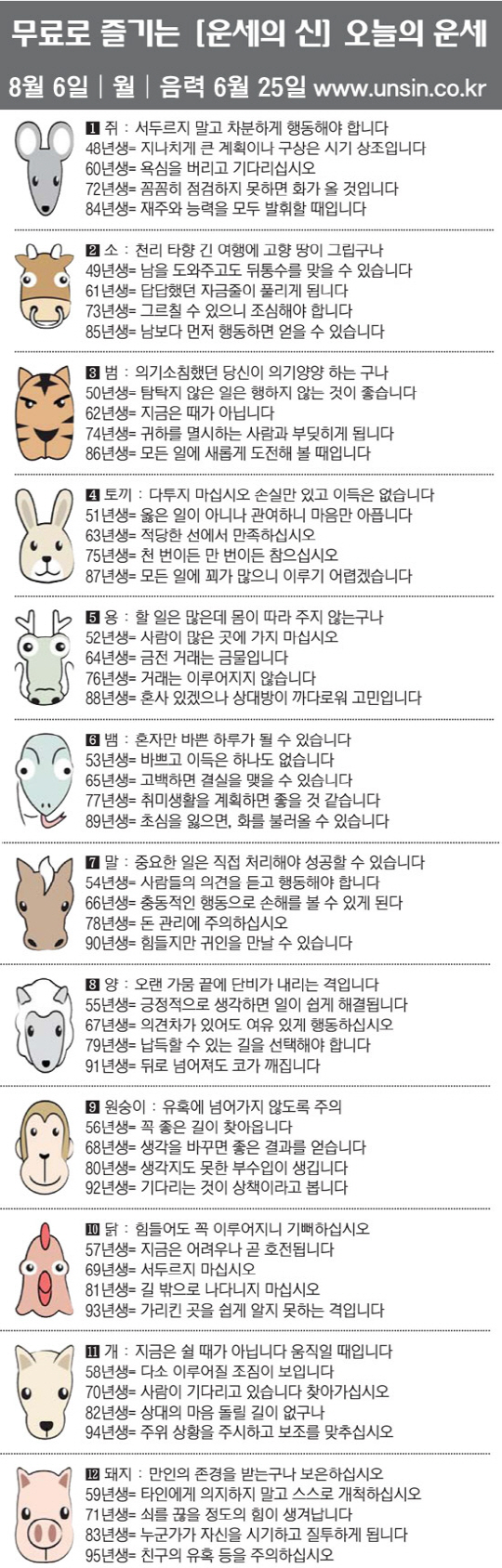 무료로 즐기는 [운세의 신] 오늘의 운세

8월 6일 | 월 | 음력 6월 25일 www.unsin.co.kr

1 쥐 : 서두르지 말고 차분하게 행동해야 합니다
48년생= 지나치게 큰 계획이나 구상은 시기 상조입니다
60년생= 욕심을 버리고 기다리십시오
72년생= 꼼꼼히 점검하지 못하면 화가 올 것입니다
84년생= 재주와 능력을 모두 발휘할 때입니다

2 소 : 천리 타향 긴 여행에 고향 땅이 그립구나
49년생= 남을 도와주고도 뒤통수를 맞을 수 있습니다
61년생= 답답했던 자금줄이 풀리게 됩니다
73년생= 그르칠 수 있으니 조심해야 합니다
85년생= 남보다 먼저 행동하면 얻을 수 있습니다

3 범 : 의기소침했던 당신이 의기양양 하는 구나
50년생= 탐탁지 않은 일은 행하지 않는 것이 좋습니다
62년생= 지금은 때가 아닙니다
74년생= 귀하를 멸시하는 사람과 부딪히게 됩니다
86년생= 모든 일에 새롭게 도전해 볼 때입니다

4 토끼 : 다투지 마십시오 손실만 있고 이득은 없습니다
51년생= 옳은 일이 아니나 관여하니 마음만 아픕니다
63년생= 적당한 선에서 만족하십시오
75년생= 천 번이든 만 번이든 참으십시오
87년생= 모든 일에 꾀가 많으니 이루기 어렵겠습니다

5 용 : 할 일은 많은데 몸이 따라 주지 않는구나
52년생= 사람이 많은 곳에 가지 마십시오
64년생= 금전 거래는 금물입니다
76년생= 거래는 이루어지지 않습니다
88년생= 혼사 있겠으나 상대방이 까다로워 고민입니다

6 뱀 : 혼자만 바쁜 하루가 될 수 있습니다
53년생= 바쁘고 이득은 하나도 없습니다
65년생= 고백하면 결실을 맺을 수 있습니다
77년생= 취미생활을 계획하면 좋을 것 같습니다
89년생= 초심을 잃으면, 화를 불러올 수 있습니다

7 말 : 중요한 일은 직접 처리해야 성공할 수 있습니다
54년생= 사람들의 의견을 듣고 행동해야 합니다
66년생= 충동적인 행동으로 손해를 볼 수 있게 된다
78년생= 돈 관리에 주의하십시오
90년생= 힘들지만 귀인을 만날 수 있습니다

8 양 : 오랜 가뭄 끝에 단비가 내리는 격입니다
55년생= 긍정적으로 생각하면 일이 쉽게 해결됩니다
67년생= 의견차가 있어도 여유 있게 행동하십시오
79년생= 납득할 수 있는 길을 선택해야 합니다
91년생= 뒤로 넘어져도 코가 깨집니다

9 원숭이 : 유혹에 넘어가지 않도록 주의
56년생= 꼭 좋은 길이 찾아옵니다
68년생= 생각을 바꾸면 좋은 결과를 얻습니다
80년생= 생각지도 못한 부수입이 생깁니다
92년생= 기다리는 것이 상책이라고 봅니다

10 닭 : 힘들어도 꼭 이루어지니 기뻐하십시오
57년생= 지금은 어려우나 곧 호전됩니다
69년생= 서두르지 마십시오
81년생= 길 밖으로 나다니지 마십시오
93년생= 가리킨 곳을 쉽게 알지 못하는 격입니다

11 개 : 지금은 쉴 때가 아닙니다 움직일 때입니다
58년생= 다소 이루어질 조짐이 보입니다
70년생= 사람이 기다리고 있습니다 찾아가십시오
82년생= 상대의 마음 돌릴 길이 없구나
94년생= 주위 상황을 주시하고 보조를 맞추십시오

12 돼지 : 만인의 존경을 받는구나 보은하십시오
59년생= 타인에게 의지하지 말고 스스로 개척하십시오
71년생= 쇠를 끊을 정도의 힘이 생겨납니다
83년생= 누군가가 자신을 시기하고 질투하게 됩니다
95년생= 친구의 유혹 등을 주의하십시오